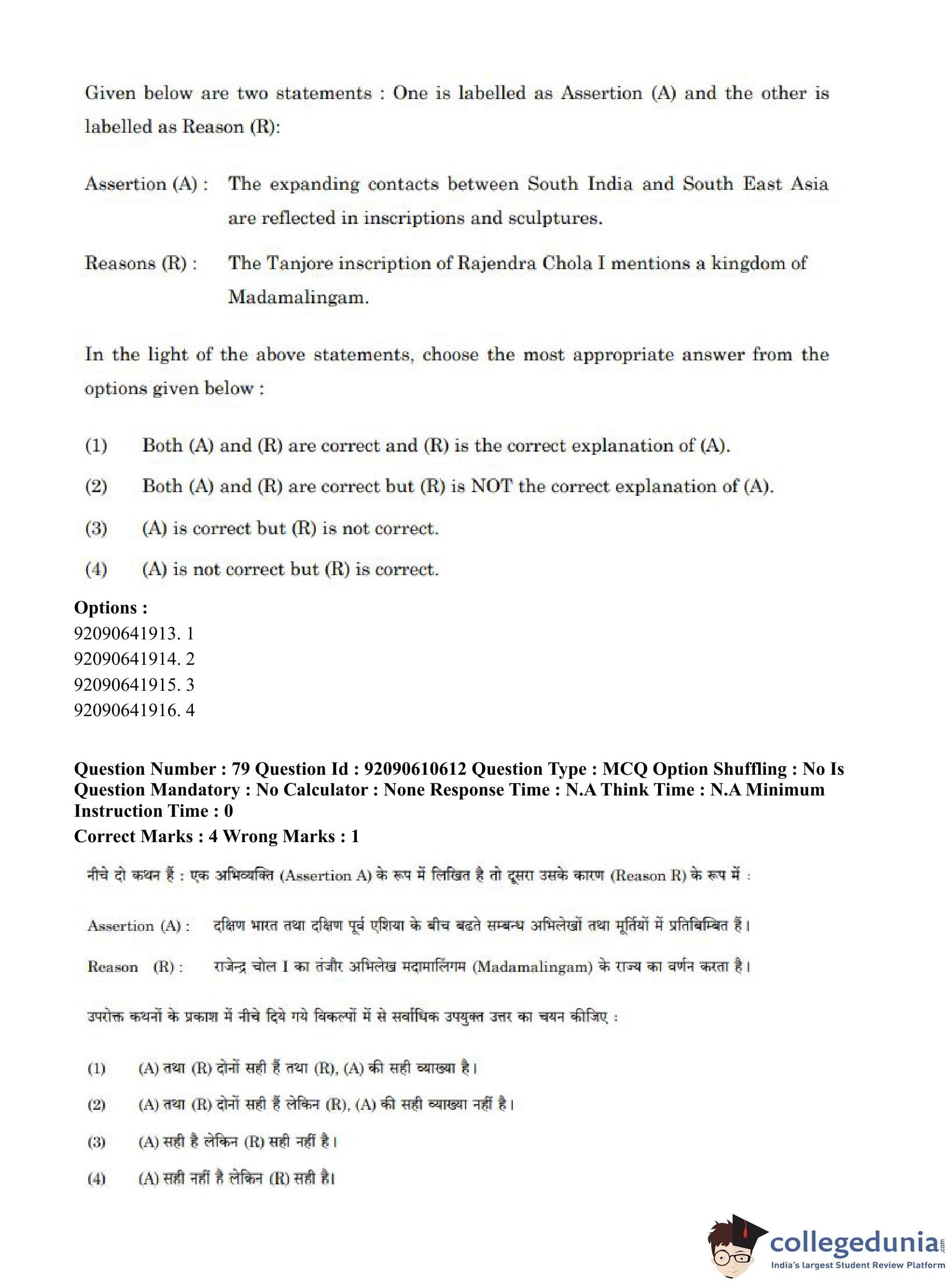 Given below are two statements : One is labelled as Assertion (A) and the other is labelled as Reason (R):

Assertion (A) : The expanding contacts between South India and South East Asia are reflected in inscriptions and sculptures.

Reasons (R) : The Tanjore inscription of Rajendra Chola I mentions a kingdom of Madamalingam.

In the light of the above statements, choose the most appropriate answer from the options given below :

(1) Both (A) and (R) are correct and (R) is the correct explanation of (A).

(2) Both (A) and (R) are correct but (R) is NOT the correct explanation of (A).

(3) (A) is correct but (R) is not correct.

(4) (A) is not correct but (R) is correct.

Options :
92090641913. 1
92090641914. 2
92090641915. 3
92090641916. 4

Question Number : 79 Question Id : 92090610612 Question Type : MCQ Option Shuffling : No Is Question Mandatory : No Calculator : None Response Time : N.A Think Time : N.A Minimum Instruction Time : 0
Correct Marks : 4 Wrong Marks : 1

नीचे दो कथन हैं : एक अभिव्यक्ति (Assertion A) के रूप में लिखित है तो दूसरा उसके कारण (Reason R) के रूप में :

Assertion (A) : दक्षिण भारत तथा दक्षिण पूर्व एशिया के बीच बढते सम्बन्ध अभिलेखों तथा मूर्तियों में प्रतिबिम्बित हैं।

Reason (R) : राजेन्द्र चोल I का तंजौर अभिलेख मदामालिंगम (Madamalingam) के राज्य का वर्णन करता है।

उपरोक्त कथनों के प्रकाश में नीचे दिये गये विकल्पों में से सर्वाधिक उपयुक्त उत्तर का चयन कीजिए :

(1) (A) तथा (R) दोनों सही हैं तथा (R), (A) की सही व्याख्या है।

(2) (A) तथा (R) दोनों सही हैं लेकिन (R), (A) की सही व्याख्या नहीं है।

(3) (A) सही है लेकिन (R) सही नहीं है।

(4) (A) सही नहीं है लेकिन (R) सही है।

collegedunia.com
India's largest Student Review Platform